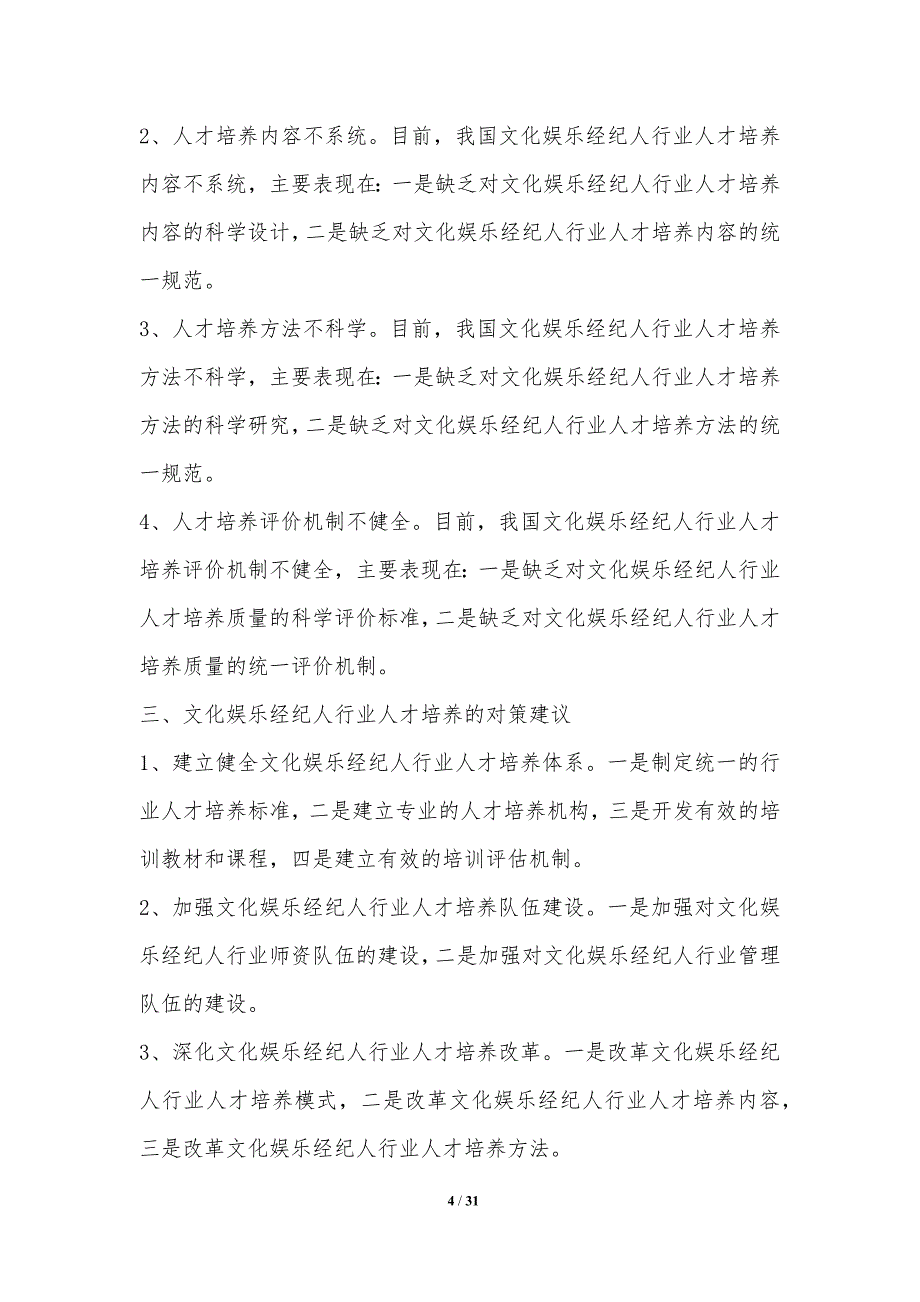 2、人才培养内容不系统。目前，我国文化娱乐经纪人行业人才培养内容不系统，主要表现在：一是缺乏对文化娱乐经纪人行业人才培养内容的科学设计，二是缺乏对文化娱乐经纪人行业人才培养内容的统一规范。

3、人才培养方法不科学。目前，我国文化娱乐经纪人行业人才培养方法不科学，主要表现在：一是缺乏对文化娱乐经纪人行业人才培养方法的科学研究，二是缺乏对文化娱乐经纪人行业人才培养方法的统一规范。

4、人才培养评价机制不健全。目前，我国文化娱乐经纪人行业人才培养评价机制不健全，主要表现在：一是缺乏对文化娱乐经纪人行业人才培养质量的科学评价标准，二是缺乏对文化娱乐经纪人行业人才培养质量的统一评价机制。

三、文化娱乐经纪人行业人才培养的对策建议

1、建立健全文化娱乐经纪人行业人才培养体系。一是制定统一的行业人才培养标准，二是建立专业的人才培养机构，三是开发有效的培训教材和课程，四是建立有效的培训评估机制。

2、加强文化娱乐经纪人行业人才培养队伍建设。一是加强对文化娱乐经纪人行业师资队伍的建设，二是加强对文化娱乐经纪人行业管理队伍的建设。

3、深化文化娱乐经纪人行业人才培养改革。一是改革文化娱乐经纪人行业人才培养模式，二是改革文化娱乐经纪人行业人才培养内容，三是改革文化娱乐经纪人行业人才培养方法。

4 / 31